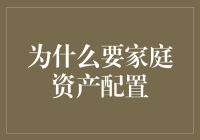 为什么要家庭资产配置